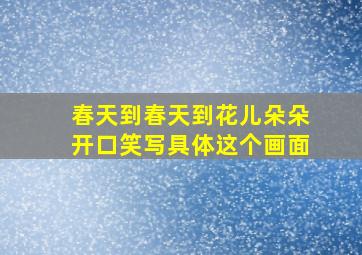 春天到春天到花儿朵朵开口笑写具体这个画面